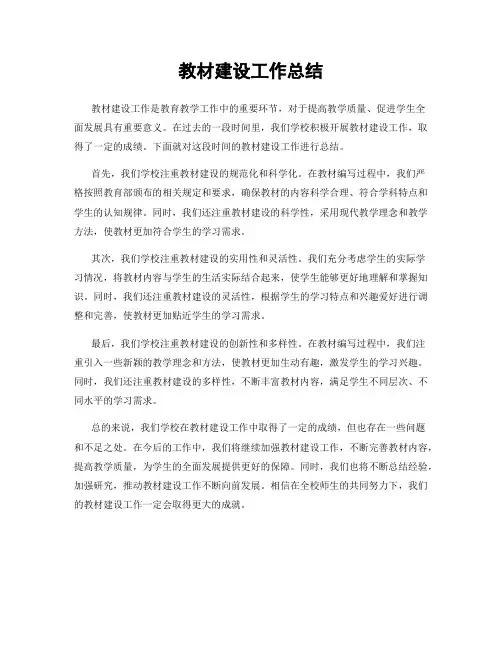 教材建设工作总结

教材建设工作是教育教学工作中的重要环节，对于提高教学质量、促进学生全面发展具有重要意义。在过去的一段时间里，我们学校积极开展教材建设工作，取得了一定的成绩。下面就对这段时间的教材建设工作进行总结。

首先，我们学校注重教材建设的规范化和科学化。在教材编写过程中，我们严格按照教育部颁布的相关规定和要求，确保教材的内容科学合理、符合学科特点和学生的认知规律。同时，我们还注重教材建设的科学性，采用现代教学理念和教学方法，使教材更加符合学生的学习需求。

其次，我们学校注重教材建设的实用性和灵活性。我们充分考虑学生的实际学习情况，将教材内容与学生的生活实际结合起来，使学生能够更好地理解和掌握知识。同时，我们还注重教材建设的灵活性，根据学生的学习特点和兴趣爱好进行调整和完善，使教材更加贴近学生的学习需求。

最后，我们学校注重教材建设的创新性和多样性。在教材编写过程中，我们注重引入一些新颖的教学理念和方法，使教材更加生动有趣，激发学生的学习兴趣。同时，我们还注重教材建设的多样性，不断丰富教材内容，满足学生不同层次、不同水平的学习需求。

总的来说，我们学校在教材建设工作中取得了一定的成绩，但也存在一些问题和不足之处。在今后的工作中，我们将继续加强教材建设工作，不断完善教材内容，提高教学质量，为学生的全面发展提供更好的保障。同时，我们也将不断总结经验，加强研究，推动教材建设工作不断向前发展。相信在全校师生的共同努力下，我们的教材建设工作一定会取得更大的成就。